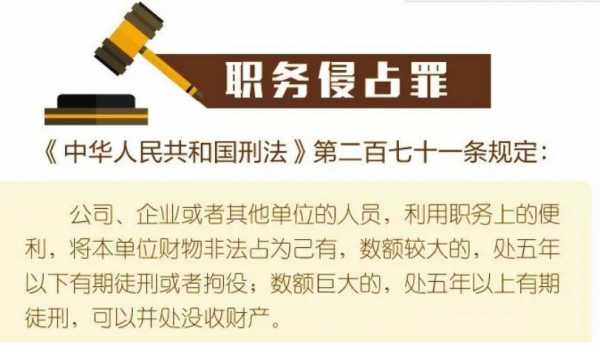 职务侵占罪

《中华人民共和国刑法》第二百七十一条规定：

公司、企业或者其他单位的人员，利用职务上的便利，将本单位财物非法占为己有，数额较大的，处五年以下有期徒刑或者拘役；数额巨大的，处五年以上有期徒刑，可以并处没收财产。